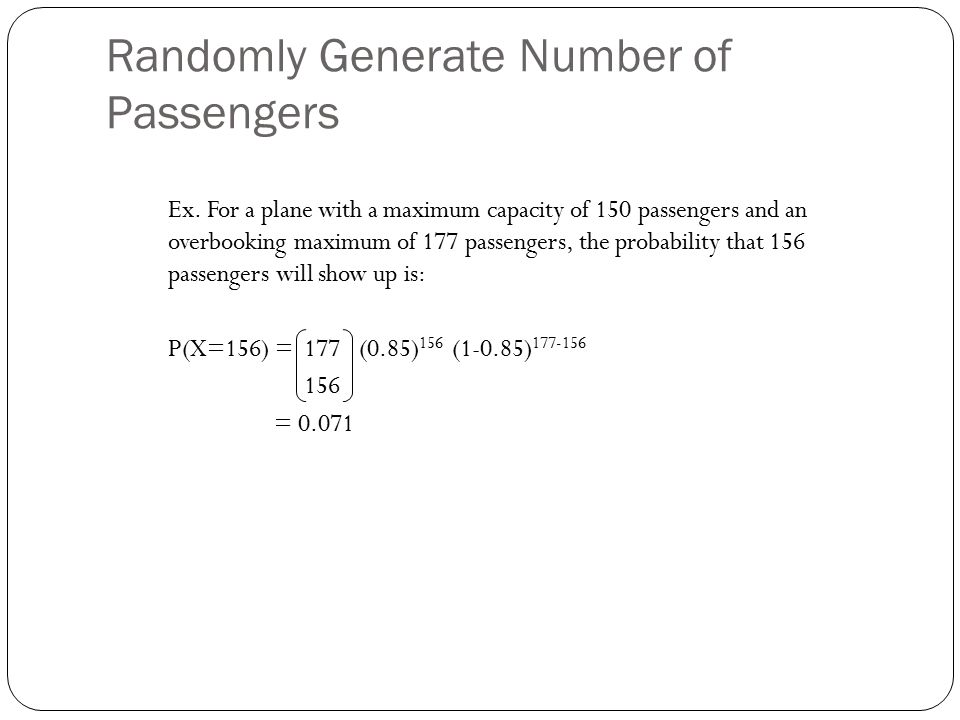 Randomly Generate Number of Passengers

Ex. For a plane with a maximum capacity of 150 passengers and an overbooking maximum of 177 passengers, the probability that 156 passengers will show up is:

$P(X=156) = \binom{177}{156} (0.85)^{156} (1-0.85)^{177-156}$

$= 0.071$